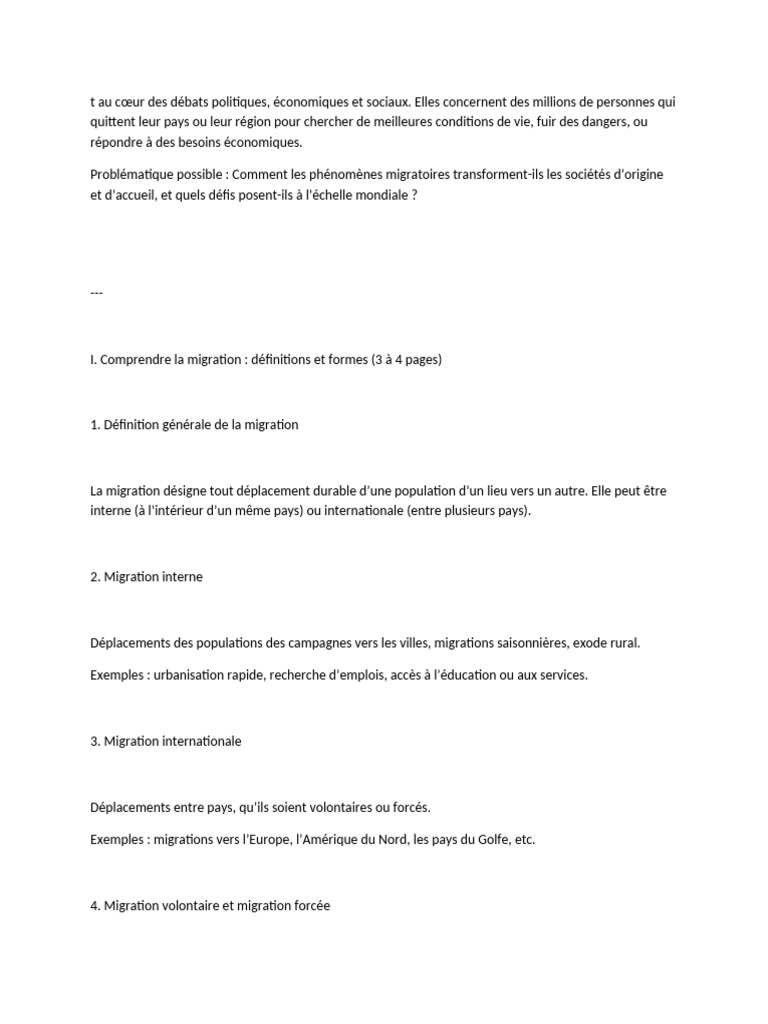 t au cœur des débats politiques, économiques et sociaux. Elles concernent des millions de personnes qui quittent leur pays ou leur région pour chercher de meilleures conditions de vie, fuir des dangers, ou répondre à des besoins économiques.

Problématique possible : Comment les phénomènes migratoires transforment-ils les sociétés d'origine et d'accueil, et quels défis posent-ils à l'échelle mondiale ?

---

I. Comprendre la migration : définitions et formes (3 à 4 pages)

1. Définition générale de la migration

La migration désigne tout déplacement durable d'une population d'un lieu vers un autre. Elle peut être interne (à l'intérieur d'un même pays) ou internationale (entre plusieurs pays).

2. Migration interne

Déplacements des populations des campagnes vers les villes, migrations saisonnières, exode rural.

Exemples : urbanisation rapide, recherche d'emplois, accès à l'éducation ou aux services.

3. Migration internationale

Déplacements entre pays, qu'ils soient volontaires ou forcés.

Exemples : migrations vers l'Europe, l'Amérique du Nord, les pays du Golfe, etc.

4. Migration volontaire et migration forcée